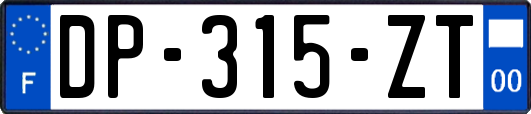 F
DP-315-ZT
00